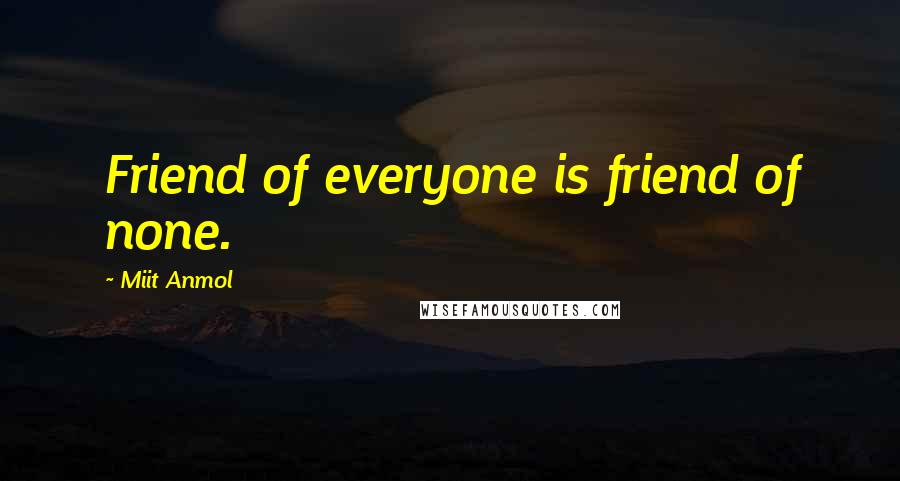 Friend of everyone is friend of none.

~ Miit Anmol

WISEFAMOUSQUOTES.COM